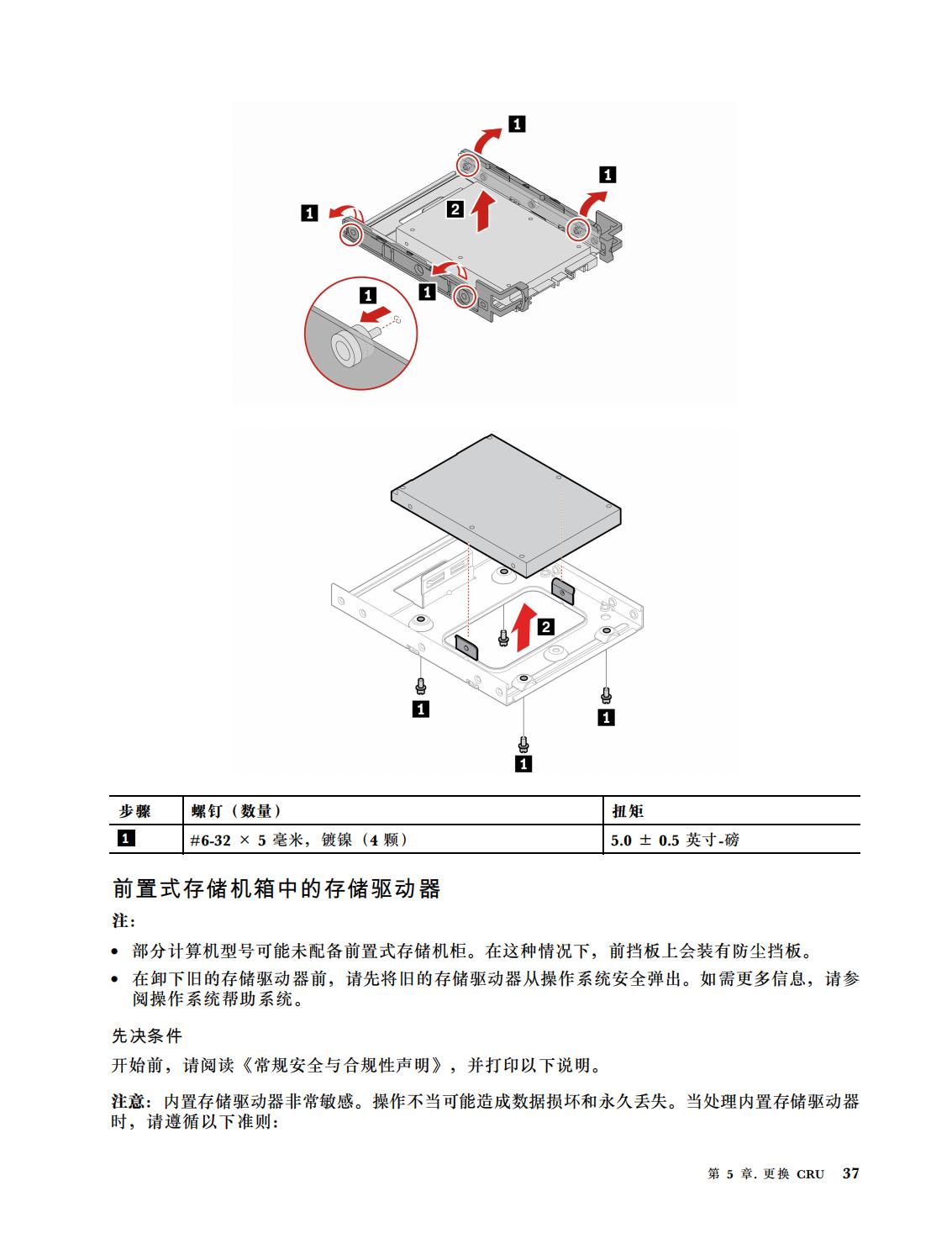 1

1

1

2

1

1

2

1

1

1

| 步骤 | 螺钉（数量） | 扭矩 |
|---|---|---|
| 1 | #6-32 × 5 毫米，镀镍（4 颗） | 5.0 ± 0.5 英寸-磅 |

前置式存储机箱中的存储驱动器

注：

• 部分计算机型号可能未配备前置式存储机柜。在这种情况下，前挡板上会装有防尘挡板。

• 在卸下旧的存储驱动器前，请先将旧的存储驱动器从操作系统安全弹出。如需更多信息，请参阅操作系统帮助系统。

先决条件

开始前，请阅读《常规安全与合规性声明》，并打印以下说明。

注意：内置存储驱动器非常敏感。操作不当可能造成数据损坏和永久丢失。当处理内置存储驱动器时，请遵循以下准则：

第 5 章. 更换 CRU 37